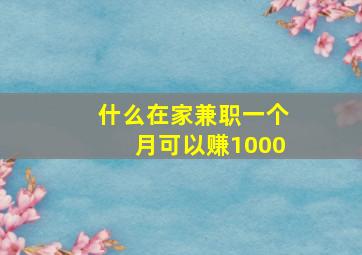 什么在家兼职一个月可以赚1000